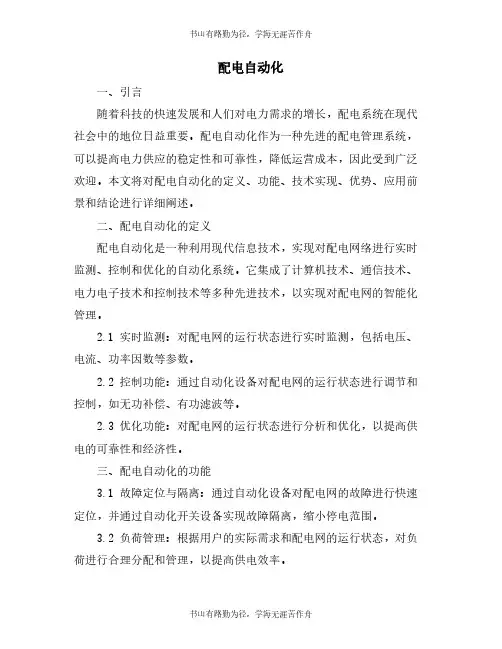 书山有路勤为径，学海无涯苦作舟

配电自动化

一、引言

随着科技的快速发展和人们对电力需求的增长，配电系统在现代社会中的地位日益重要。配电自动化作为一种先进的配电管理系统，可以提高电力供应的稳定性和可靠性，降低运营成本，因此受到广泛欢迎。本文将对配电自动化的定义、功能、技术实现、优势、应用前景和结论进行详细阐述。

二、配电自动化的定义

配电自动化是一种利用现代信息技术，实现对配电网络进行实时监测、控制和优化的自动化系统。它集成了计算机技术、通信技术、电力电子技术和控制技术等多种先进技术，以实现对配电网的智能化管理。

2.1 实时监测：对配电网的运行状态进行实时监测，包括电压、电流、功率因数等参数。

2.2 控制功能：通过自动化设备对配电网的运行状态进行调节和控制，如无功补偿、有功滤波等。

2.3 优化功能：对配电网的运行状态进行分析和优化，以提高供电的可靠性和经济性。

三、配电自动化的功能

3.1 故障定位与隔离：通过自动化设备对配电网的故障进行快速定位，并通过自动化开关设备实现故障隔离，缩小停电范围。

3.2 负荷管理：根据用户的实际需求和配电网的运行状态，对负荷进行合理分配和管理，以提高供电效率。

书山有路勤为径，学海无涯苦作舟